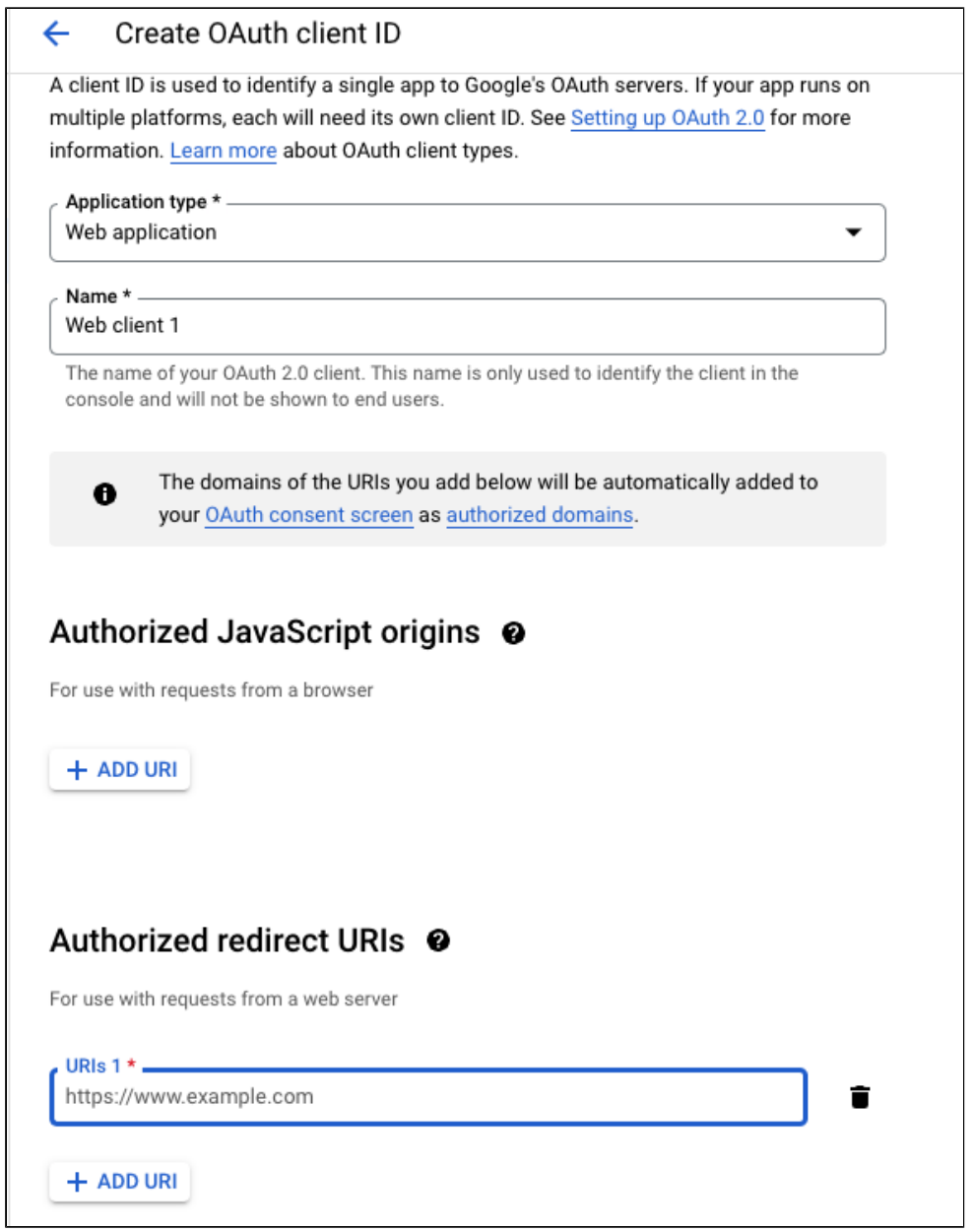 Create OAuth client ID

A client ID is used to identify a single app to Google's OAuth servers. If your app runs on multiple platforms, each will need its own client ID. See Setting up OAuth 2.0 for more information. Learn more about OAuth client types.

Application type *
Web application

Name *
Web client 1

The name of your OAuth 2.0 client. This name is only used to identify the client in the console and will not be shown to end users.

The domains of the URIs you add below will be automatically added to your OAuth consent screen as authorized domains.

Authorized JavaScript origins

For use with requests from a browser

+ ADD URI

Authorized redirect URIs

For use with requests from a web server

URIs 1 *
https://www.example.com

+ ADD URI